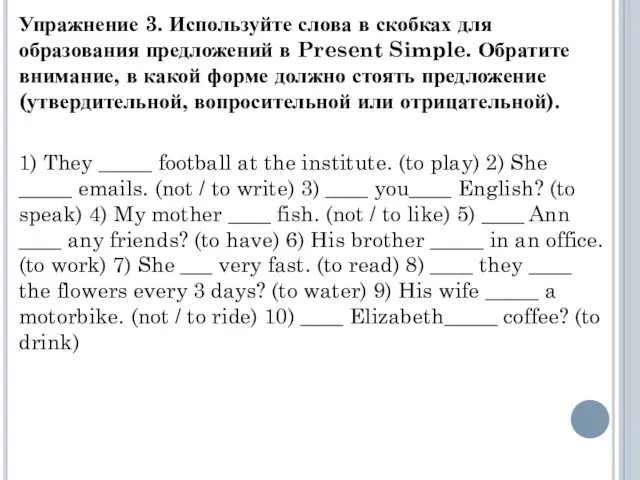 Упражнение 3. Используйте слова в скобках для образования предложений в Present Simple. Обратите внимание, в какой форме должно стоять предложение (утвердительной, вопросительной или отрицательной).

1) They _____ football at the institute. (to play) 2) She _____ emails. (not / to write) 3) ____ you____ English? (to speak) 4) My mother ____ fish. (not / to like) 5) ____ Ann ____ any friends? (to have) 6) His brother _____ in an office. (to work) 7) She ___ very fast. (to read) 8) ____ they ____ the flowers every 3 days? (to water) 9) His wife _____ a motorbike. (not / to ride) 10) ____ Elizabeth_____ coffee? (to drink)